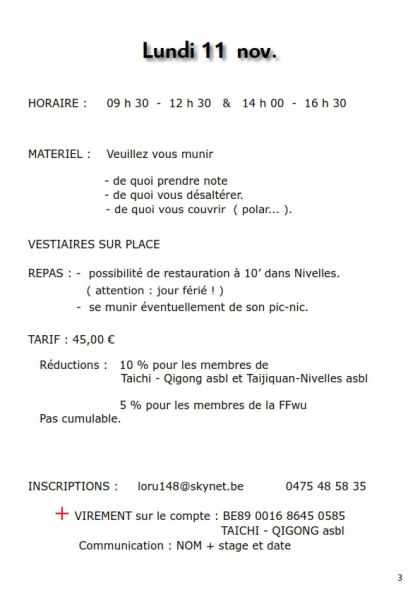 Lundi 11 nov.

HORAIRE : 09 h 30 - 12 h 30 & 14 h 00 - 16 h 30

MATERIEL : Veuillez vous munir

- de quoi prendre note
- de quoi vous désaltérer.
- de quoi vous couvrir ( polar... ).

VESTIAIRES SUR PLACE

REPAS : - possibilité de restauration à 10' dans Nivelles.
( attention : jour férié ! )
- se munir éventuellement de son pic-nic.

TARIF : 45,00 €

Réductions : 10 % pour les membres de Taichi - Qigong asbl et Taijiquan-Nivelles asbl

5 % pour les membres de la FFwu
Pas cumulable.

INSCRIPTIONS : loru148@skynet.be 0475 48 58 35

+ VIREMENT sur le compte : BE89 0016 8645 0585
TAICHI - QIGONG asbl
Communication : NOM + stage et date

3